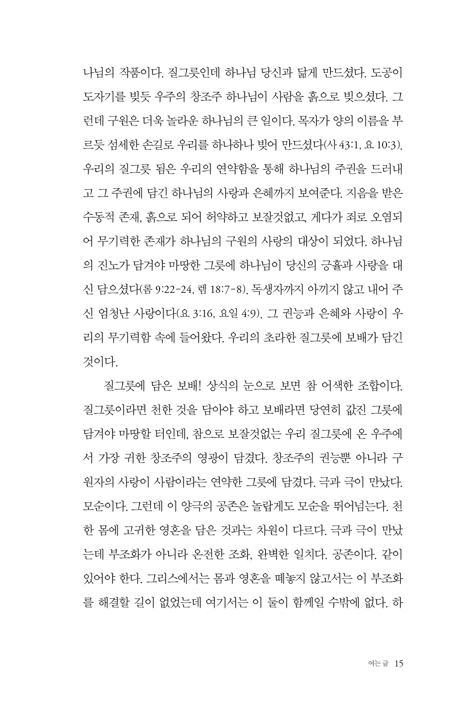 나님의 작품이다. 질그릇인데 하나님 당신과 닮게 만드셨다. 도공이 도자기를 빚듯 우주의 창조주 하나님이 사람을 흙으로 빚으셨다. 그런데 구원은 더욱 놀라운 하나님의 큰 일이다. 목자가 양의 이름을 부르듯 섬세한 손길로 우리를 하나하나 빚어 만드셨다(사 43:1, 요 10:3). 우리의 질그릇 됨은 우리의 연약함을 통해 하나님의 주권을 드러내고 그 주권에 담긴 하나님의 사랑과 은혜까지 보여준다. 지음을 받은 수동적 존재, 흙으로 되어 허약하고 보잘것없고, 게다가 죄로 오염되어 무기력한 존재가 하나님의 구원의 사랑의 대상이 되었다. 하나님의 진노가 담겨야 마땅한 그릇에 하나님이 당신의 긍휼과 사랑을 대신 담으셨다(롬 9:22-24, 렘 18:7-8). 독생자까지 아끼지 않고 내어 주신 엄청난 사랑이다(요 3:16, 요일 4:9). 그 권능과 은혜와 사랑이 우리의 무기력함 속에 들어왔다. 우리의 초라한 질그릇에 보배가 담긴 것이다.

질그릇에 담은 보배! 상식의 눈으로 보면 참 어색한 조합이다. 질그릇이라면 천한 것을 담아야 하고 보배라면 당연히 값진 그릇에 담겨야 마땅할 터인데, 참으로 보잘것없는 우리 질그릇에 온 우주에서 가장 귀한 창조주의 영광이 담겼다. 창조주의 권능뿐 아니라 구원자의 사랑이 사람이라는 연약한 그릇에 담겼다. 극과 극이 만났다. 모순이다. 그런데 이 양극의 공존은 놀랍게도 모순을 뛰어넘는다. 천한 몸에 고귀한 영혼을 담은 것과는 차원이 다르다. 극과 극이 만났는데 부조화가 아니라 온전한 조화, 완벽한 일치다. 공존이다. 같이 있어야 한다. 그리스에서는 몸과 영혼을 떼놓지 않고서는 이 부조화를 해결할 길이 없었는데 여기서는 이 둘이 함께일 수밖에 없다. 하

여는 글 15